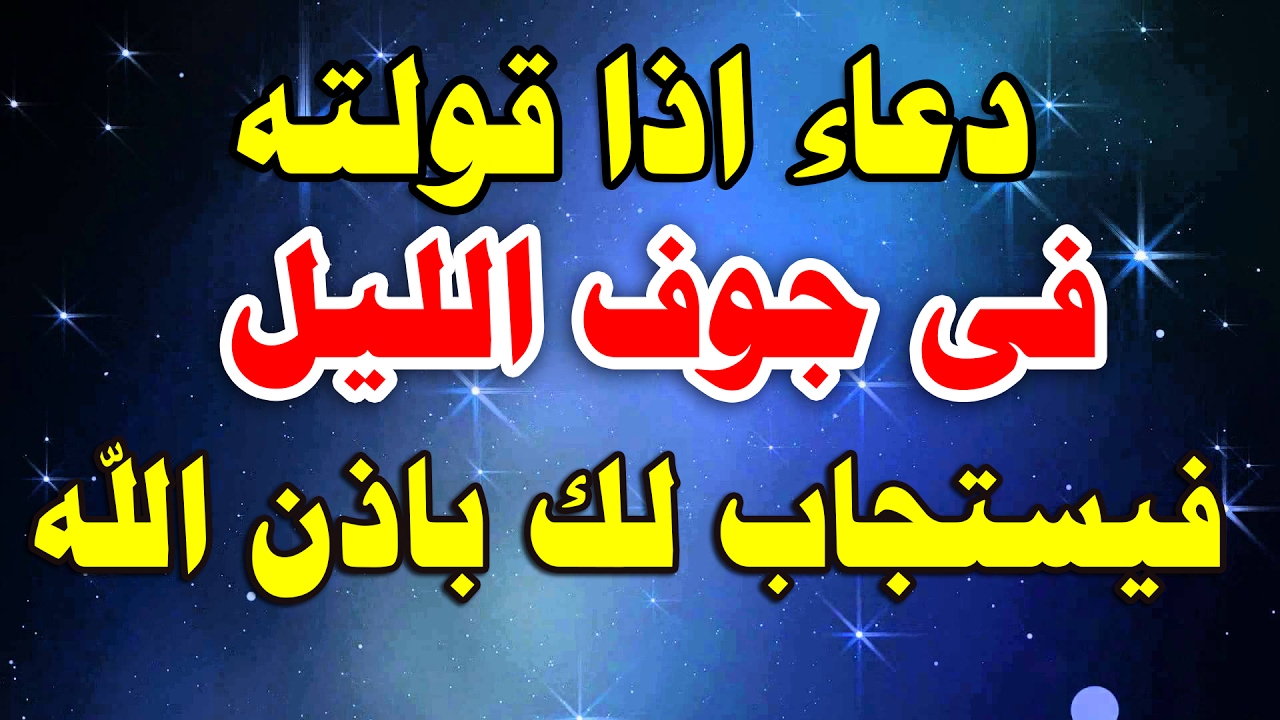 دعاء اذا قولته
فى جوف الليل
فيستجاب لك باذن اللّه